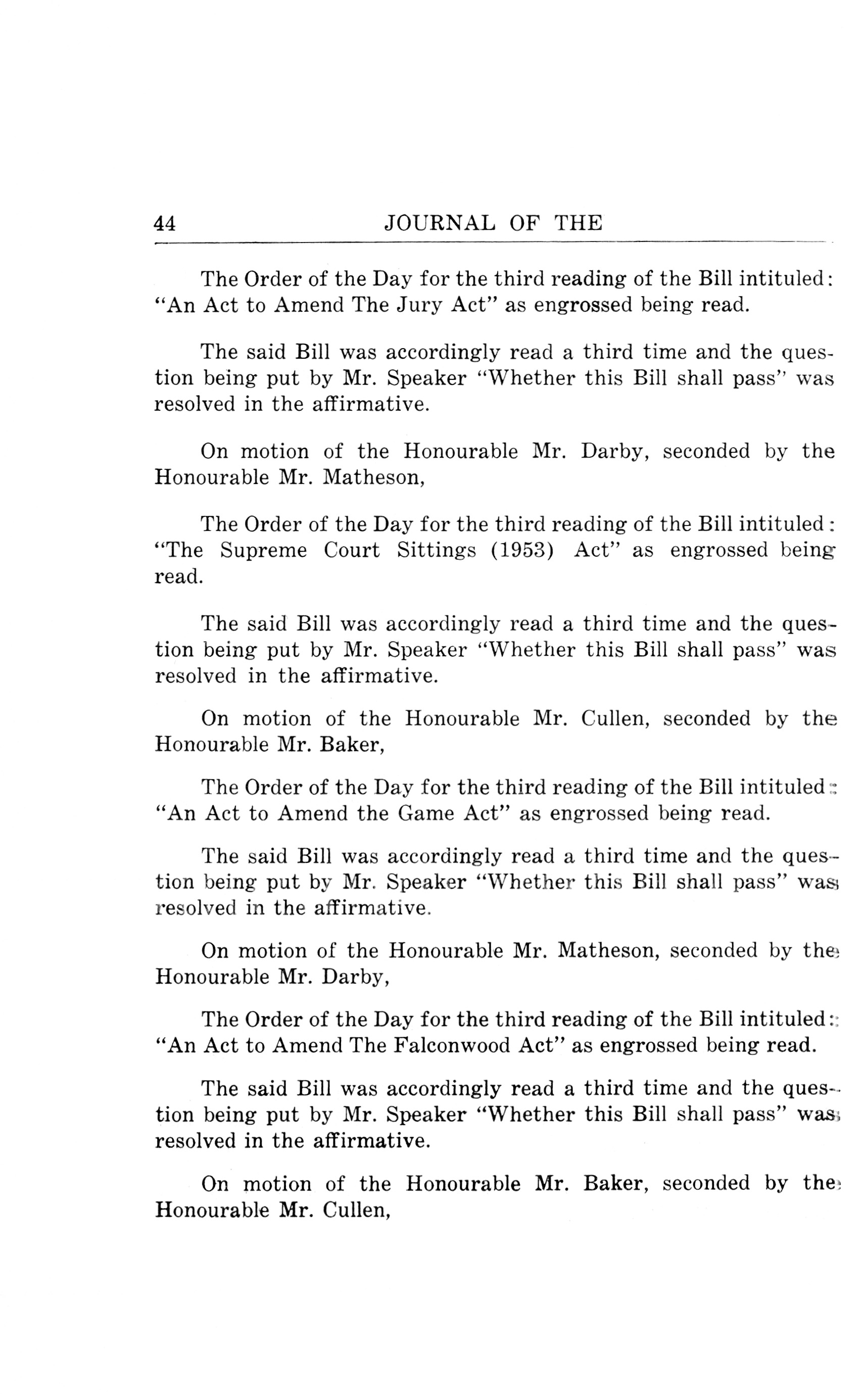 44 JOURNAL OF THE

The Order of the Day for the third reading of the Bill intituled: "An Act to Amend The Jury Act" as engrossed being read.

The said Bill was accordingly read a third time and the question being put by Mr. Speaker "Whether this Bill shall pass" was resolved in the affirmative.

On motion of the Honourable Mr. Darby, seconded by the Honourable Mr. Matheson,

The Order of the Day for the third reading of the Bill intituled: "The Supreme Court Sittings (1953) Act" as engrossed being read.

The said Bill was accordingly read a third time and the question being put by Mr. Speaker "Whether this Bill shall pass" was resolved in the affirmative.

On motion of the Honourable Mr. Cullen, seconded by the Honourable Mr. Baker,

The Order of the Day for the third reading of the Bill intituled: "An Act to Amend the Game Act" as engrossed being read.

The said Bill was accordingly read a third time and the question being put by Mr. Speaker "Whether this Bill shall pass" was resolved in the affirmative.

On motion of the Honourable Mr. Matheson, seconded by the Honourable Mr. Darby,

The Order of the Day for the third reading of the Bill intituled: "An Act to Amend The Falconwood Act" as engrossed being read.

The said Bill was accordingly read a third time and the question being put by Mr. Speaker "Whether this Bill shall pass" was resolved in the affirmative.

On motion of the Honourable Mr. Baker, seconded by the Honourable Mr. Cullen,